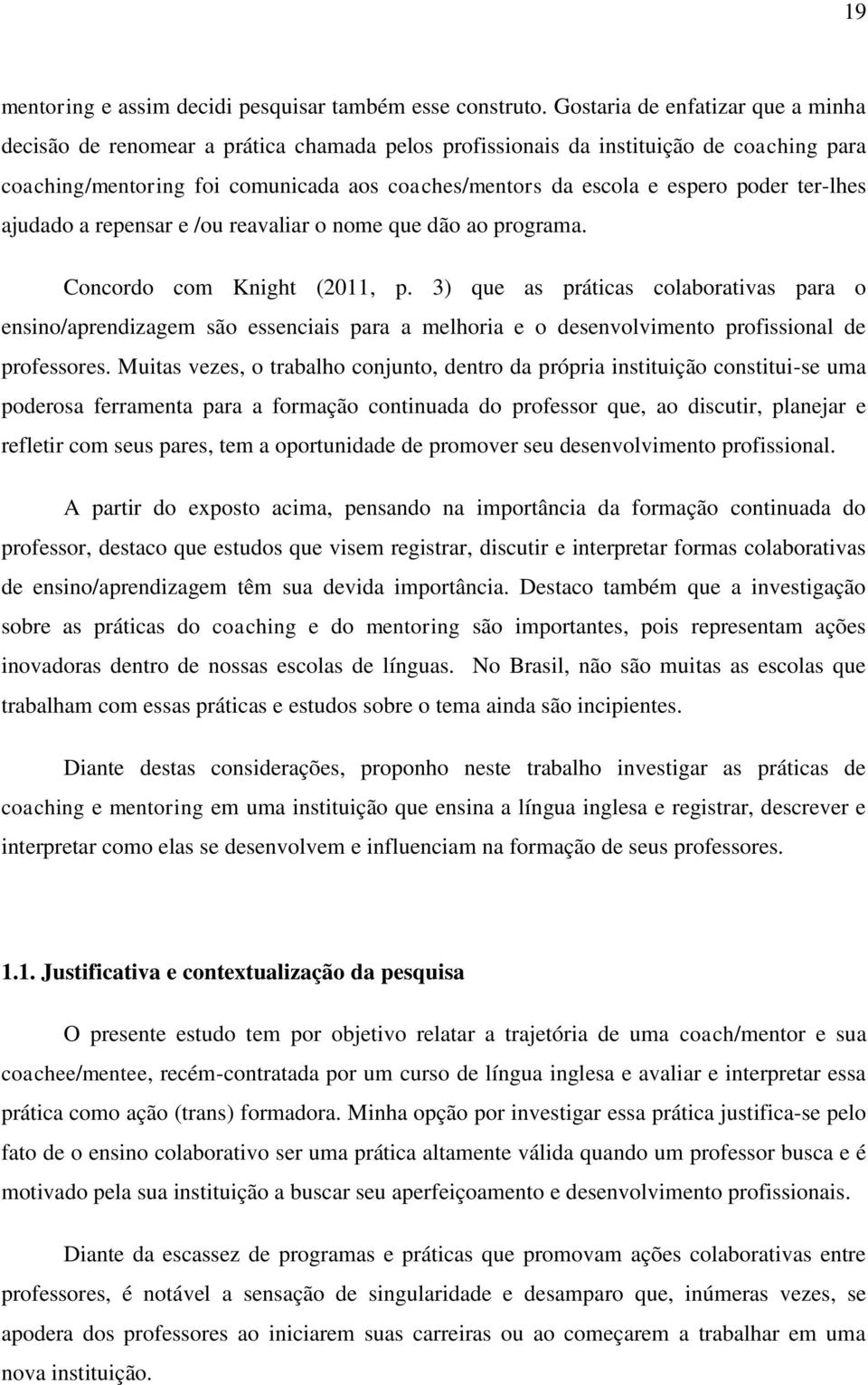 19

mentoring e assim decidi pesquisar também esse construto. Gostaria de enfatizar que a minha decisão de renomear a prática chamada pelos profissionais da instituição de coaching para coaching/mentoring foi comunicada aos coaches/mentors da escola e espero poder ter-lhes ajudado a repensar e /ou reavaliar o nome que dão ao programa.

Concordo com Knight (2011, p. 3) que as práticas colaborativas para o ensino/aprendizagem são essenciais para a melhoria e o desenvolvimento profissional de professores. Muitas vezes, o trabalho conjunto, dentro da própria instituição constitui-se uma poderosa ferramenta para a formação continuada do professor que, ao discutir, planejar e refletir com seus pares, tem a oportunidade de promover seu desenvolvimento profissional.

A partir do exposto acima, pensando na importância da formação continuada do professor, destaco que estudos que visem registrar, discutir e interpretar formas colaborativas de ensino/aprendizagem têm sua devida importância. Destaco também que a investigação sobre as práticas do coaching e do mentoring são importantes, pois representam ações inovadoras dentro de nossas escolas de línguas. No Brasil, não são muitas as escolas que trabalham com essas práticas e estudos sobre o tema ainda são incipientes.

Diante destas considerações, proponho neste trabalho investigar as práticas de coaching e mentoring em uma instituição que ensina a língua inglesa e registrar, descrever e interpretar como elas se desenvolvem e influenciam na formação de seus professores.

1.1. Justificativa e contextualização da pesquisa

O presente estudo tem por objetivo relatar a trajetória de uma coach/mentor e sua coachee/mentee, recém-contratada por um curso de língua inglesa e avaliar e interpretar essa prática como ação (trans) formadora. Minha opção por investigar essa prática justifica-se pelo fato de o ensino colaborativo ser uma prática altamente válida quando um professor busca e é motivado pela sua instituição a buscar seu aperfeiçoamento e desenvolvimento profissionais.

Diante da escassez de programas e práticas que promovam ações colaborativas entre professores, é notável a sensação de singularidade e desamparo que, inúmeras vezes, se apodera dos professores ao iniciarem suas carreiras ou ao começarem a trabalhar em uma nova instituição.